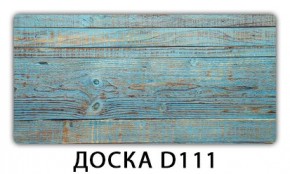 ДОСКА D111